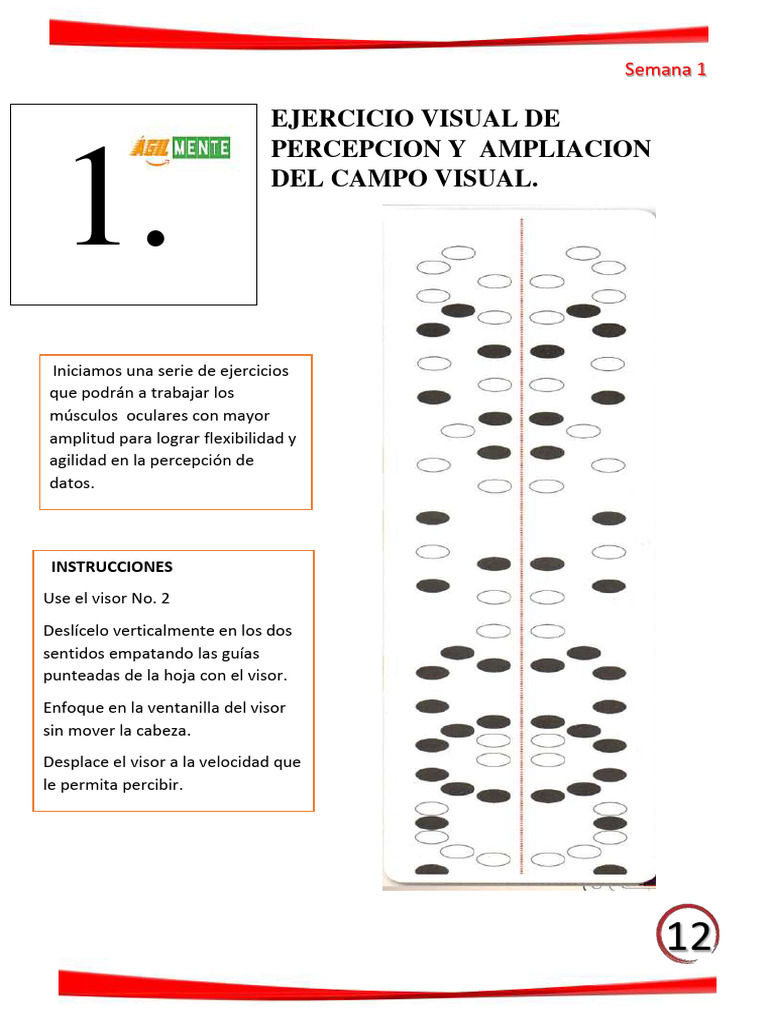 Semana 1

1.

ÁGIL MENTE

EJERCICIO VISUAL DE PERCEPCION Y AMPLIACION DEL CAMPO VISUAL.

Iniciamos una serie de ejercicios que podrán a trabajar los músculos oculares con mayor amplitud para lograr flexibilidad y agilidad en la percepción de datos.

INSTRUCCIONES

Use el visor No. 2

Deslícelo verticalmente en los dos sentidos empatando las guías punteadas de la hoja con el visor.

Enfoque en la ventanilla del visor sin mover la cabeza.

Desplace el visor a la velocidad que le permita percibir.

12